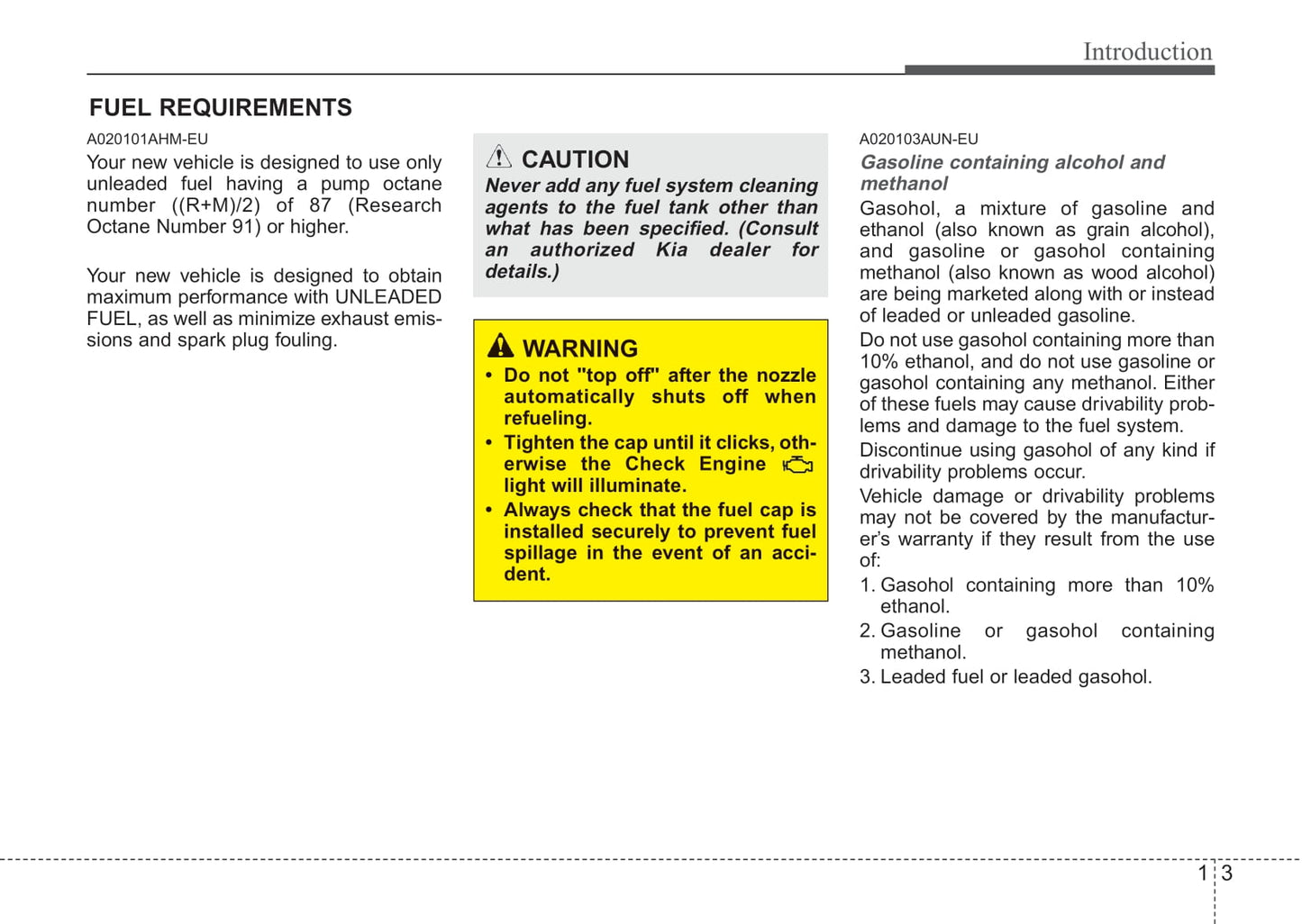 Introduction

FUEL REQUIREMENTS

A020101AHM-EU

Your new vehicle is designed to use only unleaded fuel having a pump octane number ((R+M)/2) of 87 (Research Octane Number 91) or higher.

Your new vehicle is designed to obtain maximum performance with UNLEADED FUEL, as well as minimize exhaust emissions and spark plug fouling.

CAUTION

Never add any fuel system cleaning agents to the fuel tank other than what has been specified. (Consult an authorized Kia dealer for details.)

WARNING

• Do not "top off" after the nozzle automatically shuts off when refueling.

• Tighten the cap until it clicks, otherwise the Check Engine light will illuminate.

• Always check that the fuel cap is installed securely to prevent fuel spillage in the event of an accident.

A020103AUN-EU

Gasoline containing alcohol and methanol

Gasohol, a mixture of gasoline and ethanol (also known as grain alcohol), and gasoline or gasohol containing methanol (also known as wood alcohol) are being marketed along with or instead of leaded or unleaded gasoline.

Do not use gasohol containing more than 10% ethanol, and do not use gasoline or gasohol containing any methanol. Either of these fuels may cause drivability problems and damage to the fuel system.

Discontinue using gasohol of any kind if drivability problems occur.

Vehicle damage or drivability problems may not be covered by the manufacturer's warranty if they result from the use of:

1. Gasohol containing more than 10% ethanol.

2. Gasoline or gasohol containing methanol.

3. Leaded fuel or leaded gasohol.

1 3